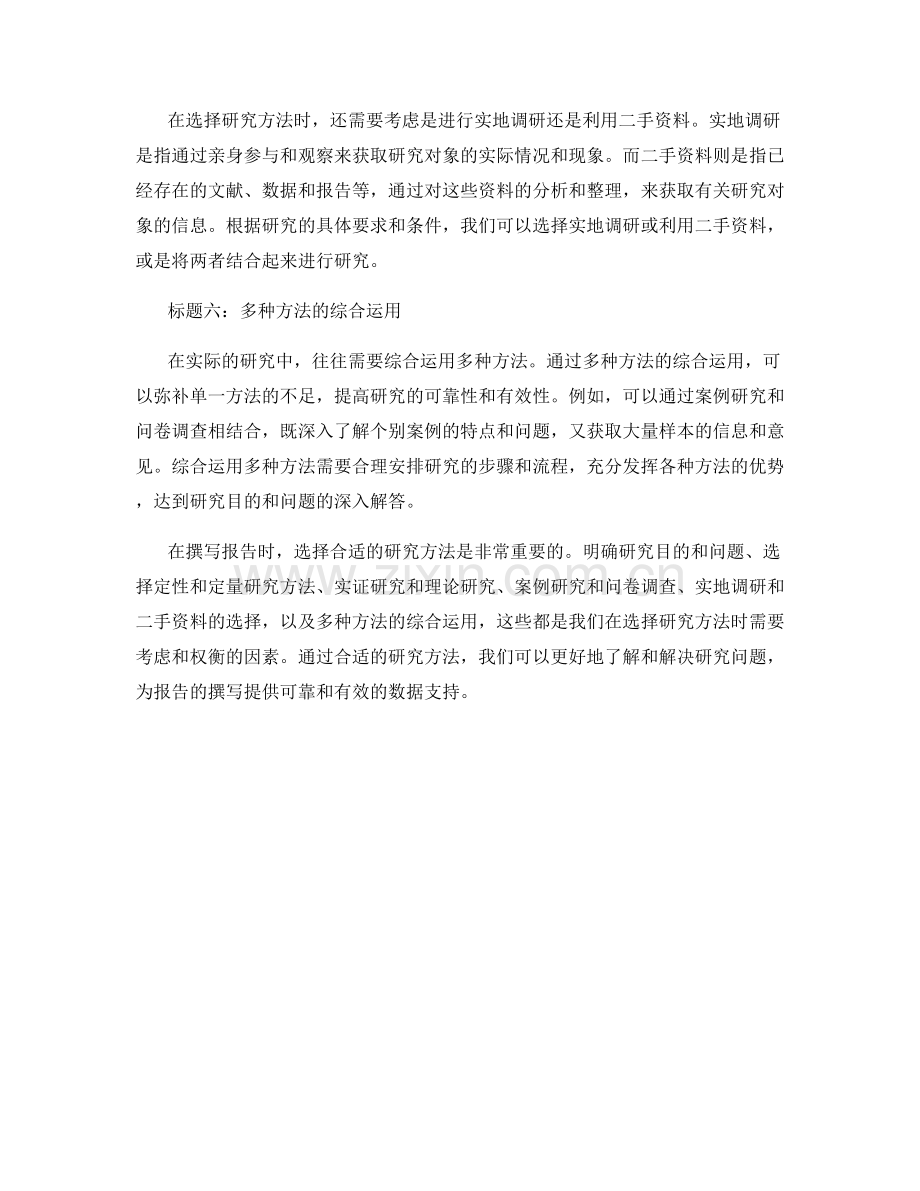 在选择研究方法时，还需要考虑是进行实地调研还是利用二手资料。实地调研是指通过亲身参与和观察来获取研究对象的实际情况和现象。而二手资料则是指已经存在的文献、数据和报告等，通过对这些资料的分析和整理，来获取有关研究对象的信息。根据研究的具体要求和条件，我们可以选择实地调研或利用二手资料，或是将两者结合起来进行研究。

标题六：多种方法的综合运用

在实际的研究中，往往需要综合运用多种方法。通过多种方法的综合运用，可以弥补单一方法的不足，提高研究的可靠性和有效性。例如，可以通过案例研究和问卷调查相结合，既深入了解个别案例的特点和问题，又获取大量样本的信息和意见。综合运用多种方法需要合理安排研究的步骤和流程，充分发挥各种方法的优势，达到研究目的和问题的深入解答。

在撰写报告时，选择合适的研究方法是非常重要的。明确研究目的和问题、选择定性和定量研究方法、实证研究和理论研究、案例研究和问卷调查、实地调研和二手资料的选择，以及多种方法的综合运用，这些都是我们在选择研究方法时需要考虑和权衡的因素。通过合适的研究方法，我们可以更好地了解和解决研究问题，为报告的撰写提供可靠和有效的数据支持。

www.zixin.com.cn